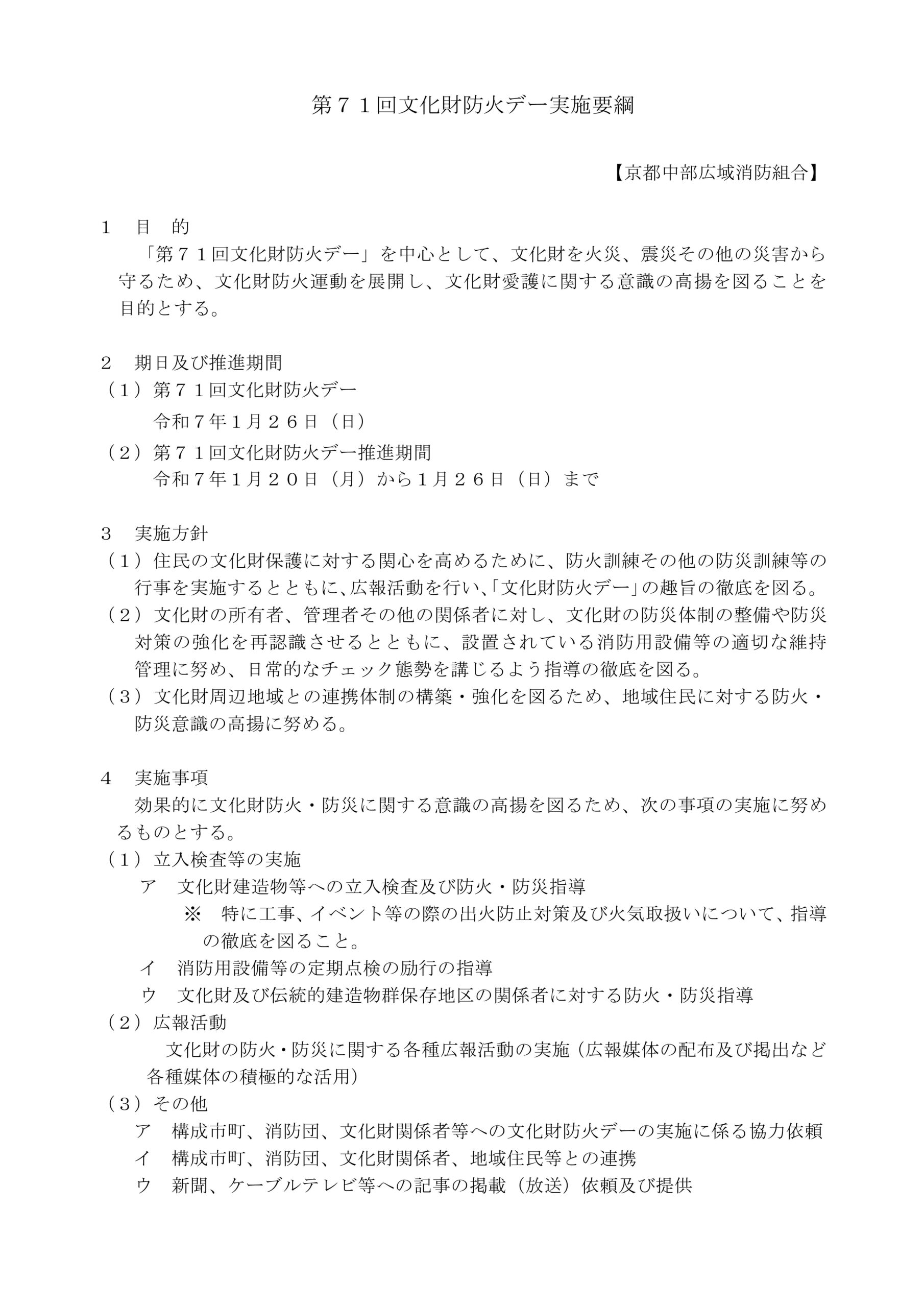 第７１回文化財防火デー実施要綱

【京都中部広域消防組合】

１　目　的
「第７１回文化財防火デー」を中心として、文化財を火災、震災その他の災害から守るため、文化財防火運動を展開し、文化財愛護に関する意識の高揚を図ることを目的とする。

２　期日及び推進期間
（１）第７１回文化財防火デー
令和７年1月２６日（日）
（２）第７１回文化財防火デー推進期間
令和７年1月２０日（月）から1月２６日（日）まで

３　実施方針
（１）住民の文化財保護に対する関心を高めるために、防火訓練その他の防災訓練等の行事を実施するとともに、広報活動を行い、「文化財防火デー」の趣旨の徹底を図る。
（２）文化財の所有者、管理者その他の関係者に対し、文化財の防災体制の整備や防災対策の強化を再認識させるとともに、設置されている消防用設備等の適切な維持管理に努め、日常的なチェック態勢を講じるよう指導の徹底を図る。
（３）文化財周辺地域との連携体制の構築・強化を図るため、地域住民に対する防火・防災意識の高揚に努める。

４　実施事項
効果的に文化財防火・防災に関する意識の高揚を図るため、次の事項の実施に努めるものとする。
（１）立入検査等の実施
ア　文化財建造物等への立入検査及び防火・防災指導
※　特に工事、イベント等の際の出火防止対策及び火気取扱いについて、指導の徹底を図ること。
イ　消防用設備等の定期点検の励行の指導
ウ　文化財及び伝統的建造物群保存地区の関係者に対する防火・防災指導
（２）広報活動
文化財の防火・防災に関する各種広報活動の実施（広報媒体の配布及び掲出など各種媒体の積極的な活用）
（３）その他
ア　構成市町、消防団、文化財関係者等への文化財防火デーの実施に係る協力依頼
イ　構成市町、消防団、文化財関係者、地域住民等との連携
ウ　新聞、ケーブルテレビ等への記事の掲載（放送）依頼及び提供